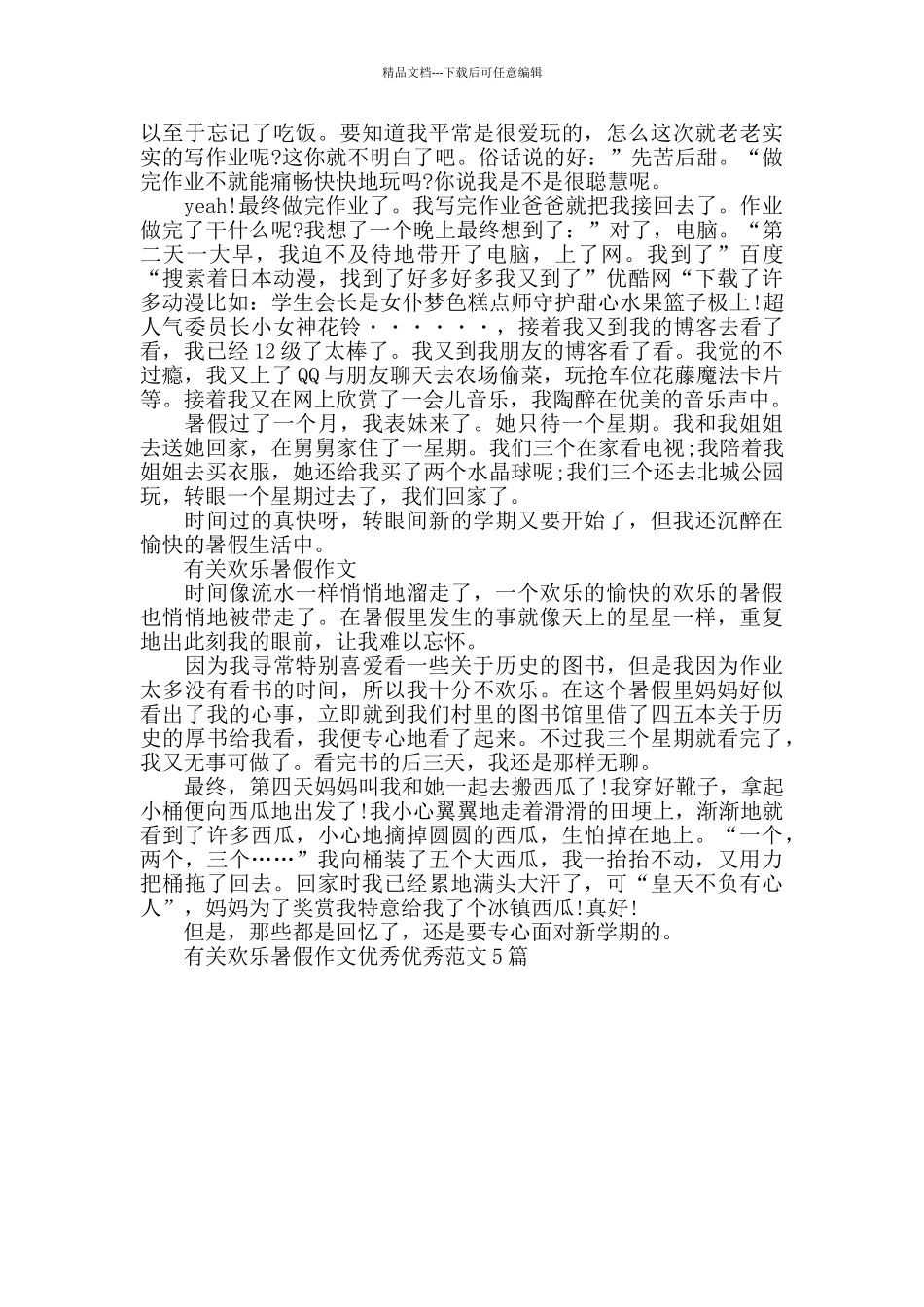 精品文档---下载后可任意编辑

以至于忘记了吃饭。要知道我平常是很爱玩的，怎么这次就老老实实的写作业呢?这你就不明白了吧。俗话说的好：”先苦后甜。“做完作业不就能痛畅快快地玩吗?你说我是不是很聪慧呢。

yeah!最终做完作业了。我写完作业爸爸就把我接回去了。作业做完了干什么呢?我想了一个晚上最终想到了：”对了，电脑。“第二天一大早，我迫不及待地带开了电脑，上了网。我到了”百度“搜素着日本动漫，找到了好多好多我又到了”优酷网“下载了许多动漫比如：学生会长是女仆梦色糕点师守护甜心水果篮子极上!超人气委员长小女神花铃······，接着我又到我的博客去看了看，我已经12级了太棒了。我又到我朋友的博客看了看。我觉的不过瘾，我又上了QQ与朋友聊天去农场偷菜，玩抢车位花藤魔法卡片等。接着我又在网上欣赏了一会儿音乐，我陶醉在优美的音乐声中。

暑假过了一个月，我表妹来了。她只待一个星期。我和我姐姐去送她回家，在舅舅家住了一星期。我们三个在家看电视;我陪着我姐姐去买衣服，她还给我买了两个水晶球呢;我们三个还去北城公园玩，转眼一个星期过去了，我们回家了。

时间过的真快呀，转眼间新的学期又要开始了，但我还沉醉在愉快的暑假生活中。

有关欢乐暑假作文

时间像流水一样悄悄地溜走了，一个欢乐的愉快的欢乐的暑假也悄悄地被带走了。在暑假里发生的事就像天上的星星一样，重复地出此刻我的眼前，让我难以忘怀。

因为我寻常特别喜爱看一些关于历史的图书，但是我因为作业太多没有看书的时间，所以我十分不欢乐。在这个暑假里妈妈好似看出了我的心事，立即就到我们村里的图书馆里借了四五本关于历史的厚书给我看，我便专心地看了起来。不过我三个星期就看完了，我又无事可做了。看完书的后三天，我还是那样无聊。

最终，第四天妈妈叫我和她一起去搬西瓜了!我穿好靴子，拿起小桶便向西瓜地出发了!我小心翼翼地走着滑滑的田埂上，渐渐地就看到了许多西瓜，小心地摘掉圆圆的西瓜，生怕掉在地上。“一个，两个，三个……”我向桶装了五个大西瓜，我一抬抬不动，又用力把桶拖了回去。回家时我已经累地满头大汗了，可“皇天不负有心人”，妈妈为了奖赏我特意给我了个冰镇西瓜!真好!

但是，那些都是回忆了，还是要专心面对新学期的。

有关欢乐暑假作文优秀优秀范文5篇